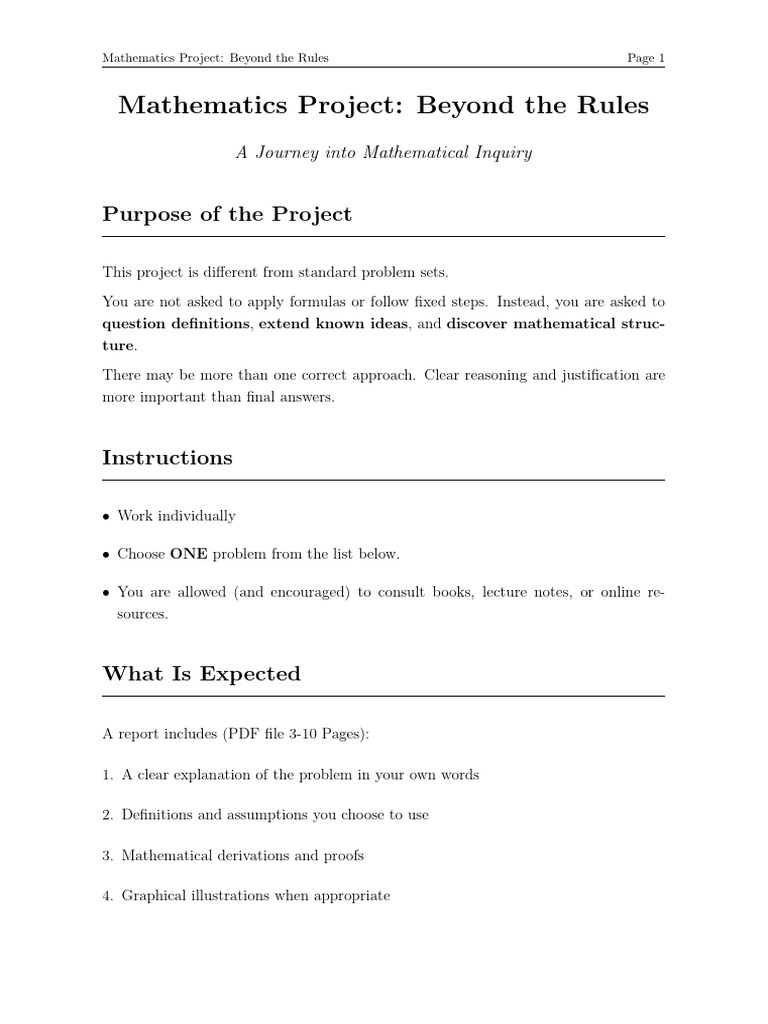 Mathematics Project: Beyond the Rules Page 1

Mathematics Project: Beyond the Rules

A Journey into Mathematical Inquiry

Purpose of the Project

This project is different from standard problem sets.

You are not asked to apply formulas or follow fixed steps. Instead, you are asked to question definitions, extend known ideas, and discover mathematical structure.

There may be more than one correct approach. Clear reasoning and justification are more important than final answers.

Instructions

• Work individually

• Choose ONE problem from the list below.

• You are allowed (and encouraged) to consult books, lecture notes, or online resources.

What Is Expected

A report includes (PDF file 3-10 Pages):

1. A clear explanation of the problem in your own words

2. Definitions and assumptions you choose to use

3. Mathematical derivations and proofs

4. Graphical illustrations when appropriate